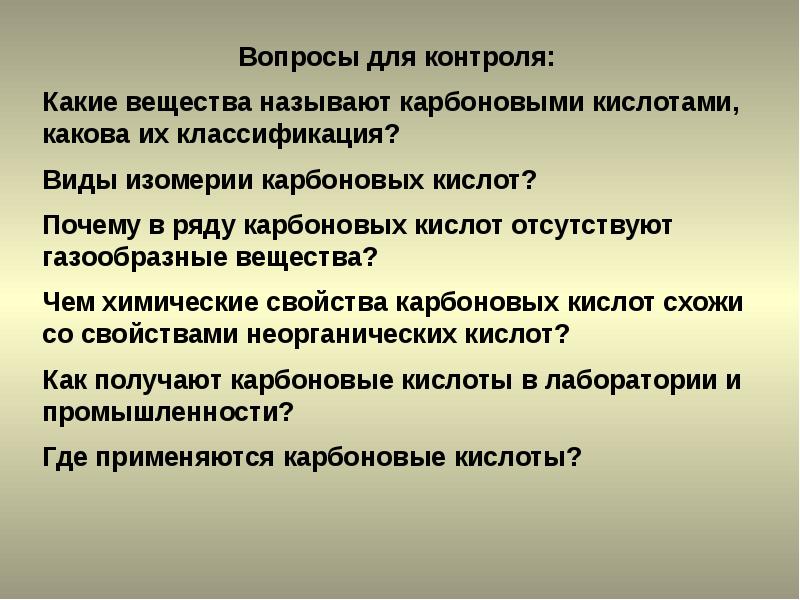 Вопросы для контроля:

Какие вещества называют карбоновыми кислотами, какова их классификация?

Виды изомерии карбоновых кислот?

Почему в ряду карбоновых кислот отсутствуют газообразные вещества?

Чем химические свойства карбоновых кислот схожи со свойствами неорганических кислот?

Как получают карбоновые кислоты в лаборатории и промышленности?

Где применяются карбоновые кислоты?